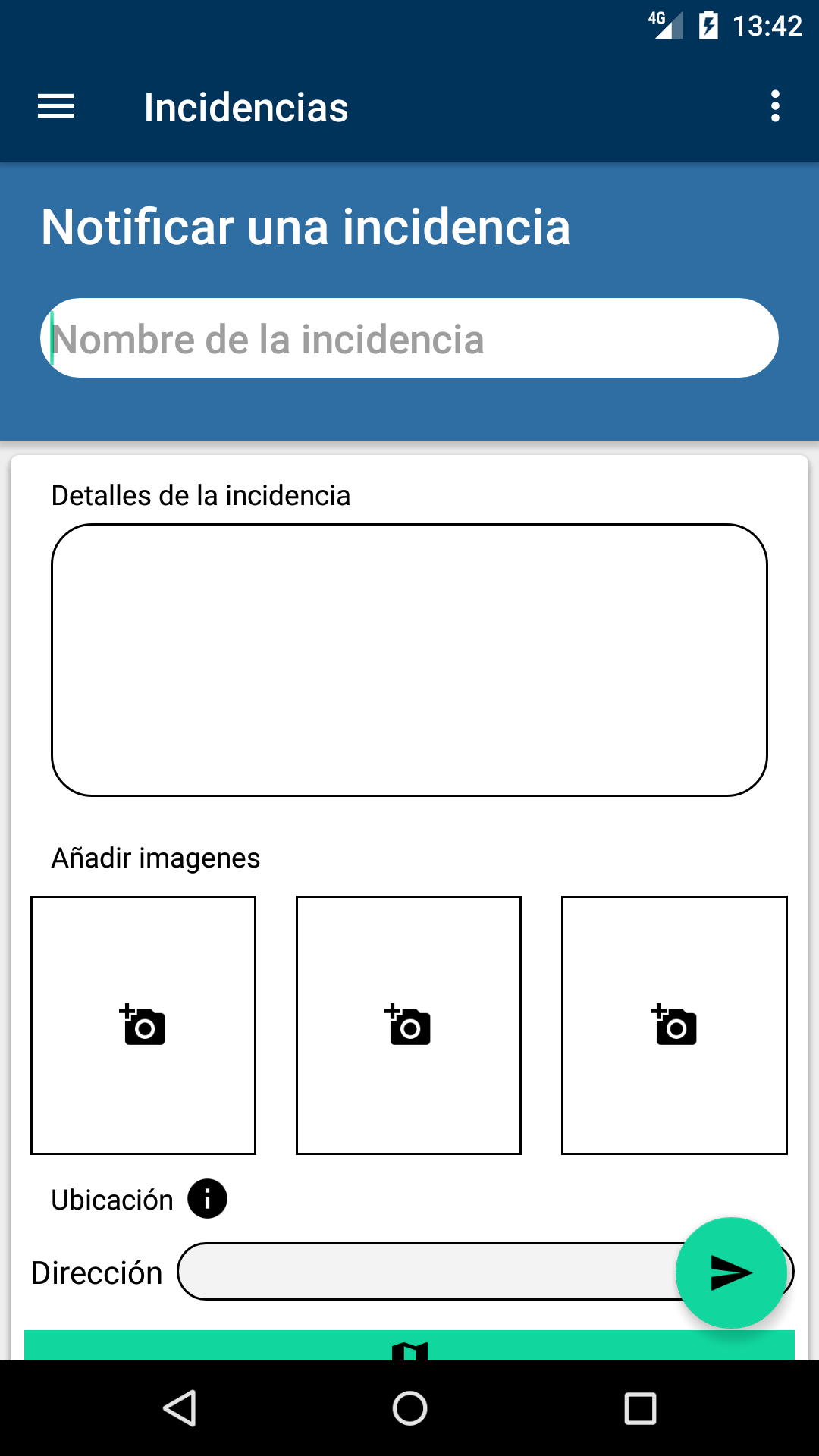 4G 13:42

Incidencias

Notificar una incidencia

Nombre de la incidencia

Detalles de la incidencia

Añadir imagenes

Ubicación

Dirección